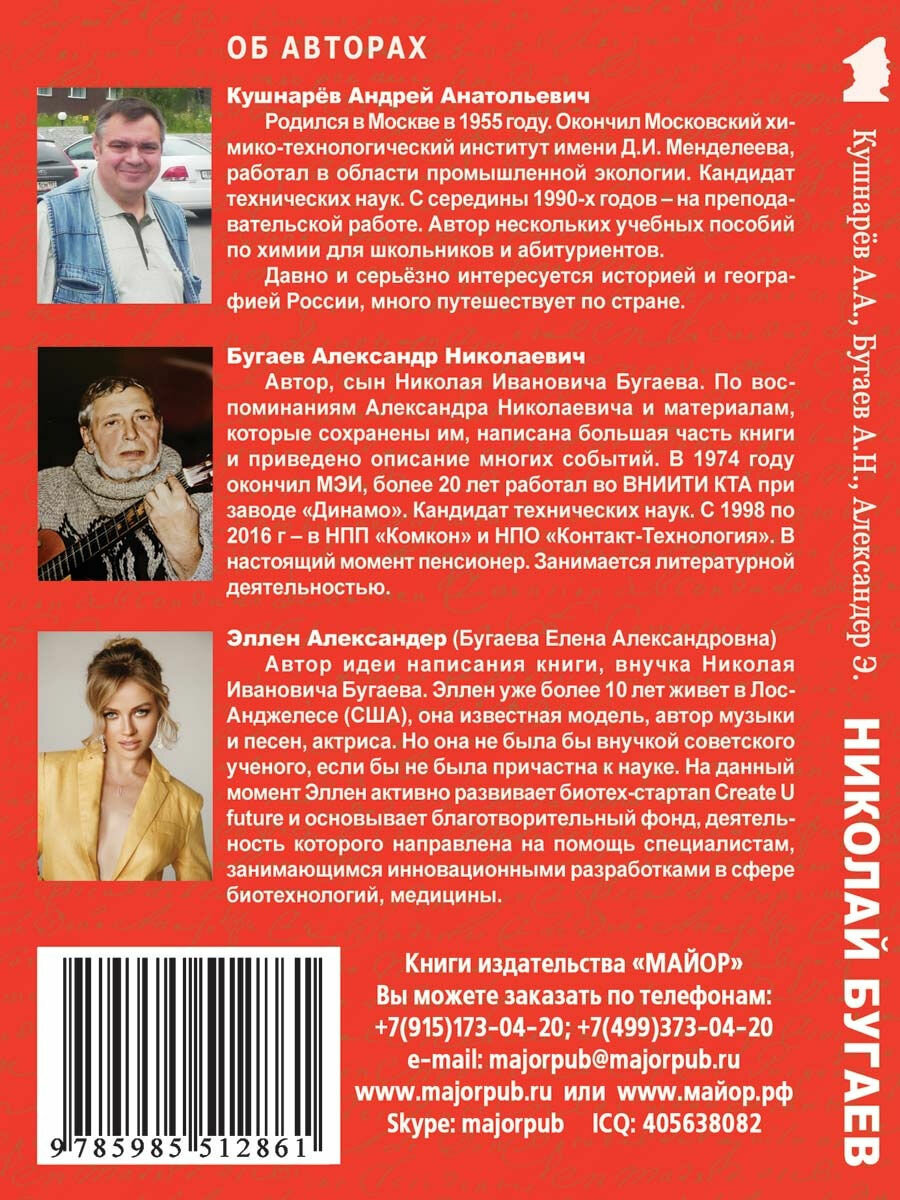 ОБ АВТОРАХ

Кушнарёв Андрей Анатольевич

Родился в Москве в 1955 году. Окончил Московский химико-технологический институт имени Д.И. Менделеева, работал в области промышленной экологии. Кандидат технических наук. С середины 1990-х годов – на преподавательской работе. Автор нескольких учебных пособий по химии для школьников и абитуриентов.

Давно и серьёзно интересуется историей и географией России, много путешествует по стране.

Бугаев Александр Николаевич

Автор, сын Николая Ивановича Бугаева. По воспоминаниям Александра Николаевича и материалам, которые сохранены им, написана большая часть книги и приведено описание многих событий. В 1974 году окончил МЭИ, более 20 лет работал во ВНИИТИ КТА при заводе «Динамо». Кандидат технических наук. С 1998 по 2016 г – в НПП «Комкон» и НПО «Контакт-Технология». В настоящий момент пенсионер. Занимается литературной деятельностью.

Эллен Александер (Бугаева Елена Александровна)

Автор идеи написания книги, внучка Николая Ивановича Бугаева. Эллен уже более 10 лет живет в Лос-Анджелесе (США), она известная модель, автор музыки и песен, актриса. Но она не была бы внучкой советского ученого, если бы не была причастна к науке. На данный момент Эллен активно развивает биотех-стартап Create U future и основывает благотворительный фонд, деятельность которого направлена на помощь специалистам, занимающимся инновационными разработками в сфере биотехнологий, медицины.

9 785985 512861

Книги издательства «МАЙОР»
Вы можете заказать по телефонам:
+7(915)173-04-20; +7(499)373-04-20
e-mail: majorpub@majorpub.ru
www.majorpub.ru или www.майор.рф
Skype: majorpub ICQ: 405638082

Кушнарёв А.А., Бугаев А.Н., Александер Э.

НИКОЛАЙ БУГАЕВ